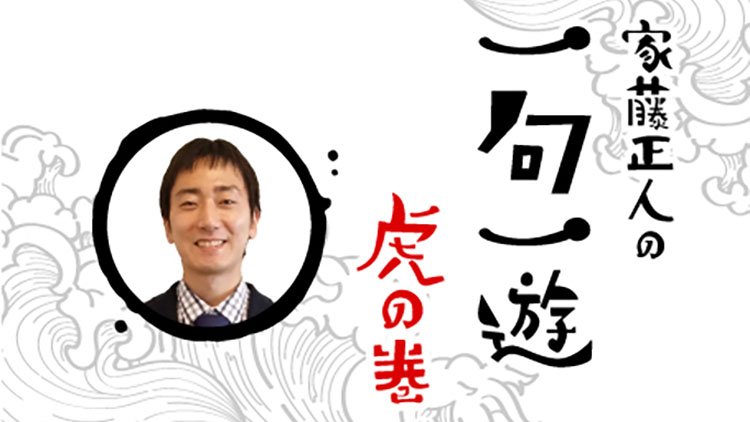 家藤正人の

一句一遊

虎の巻